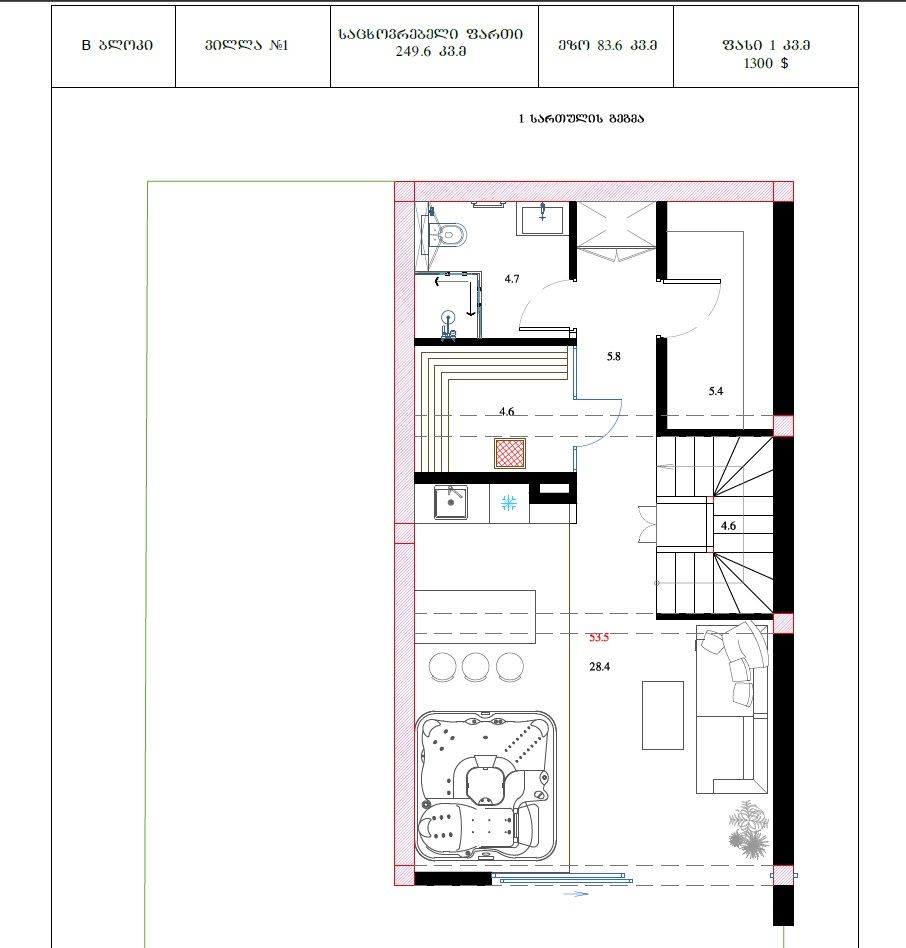 | B ბლოკი | ვილლა №1 | საცხოვრებელი ფართი 249.6 კვ.მ | ეზო 83.6 კვ.მ | ფასი 1 კვ.მ 1300 $ |
|---|---|---|---|---|

1 სართულის გეგმა

4.7

5.8

5.4

4.6

4.6

53.5

28.4